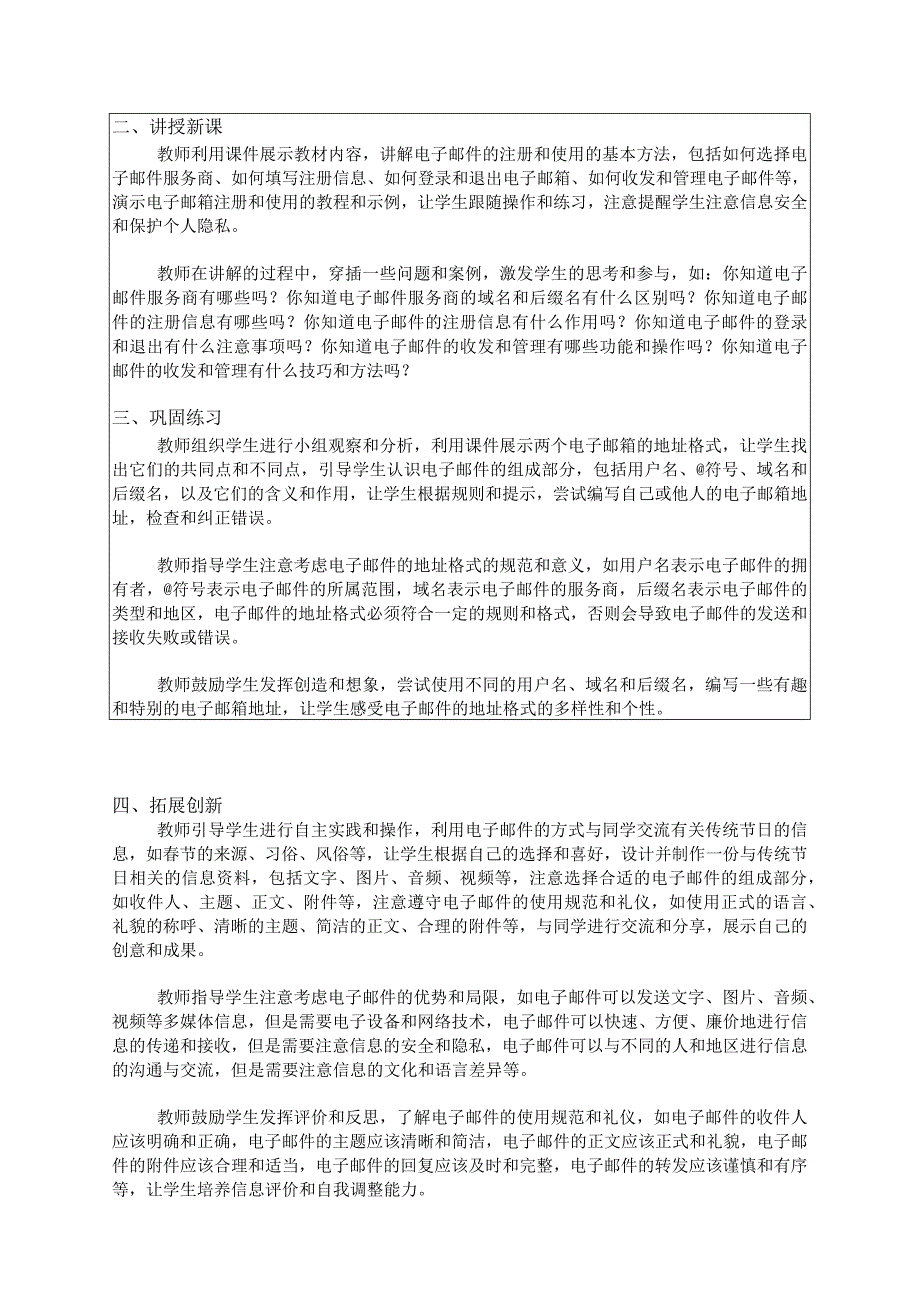 二、讲授新课

教师利用课件展示教材内容，讲解电子邮件的注册和使用的基本方法，包括如何选择电子邮件服务商、如何填写注册信息、如何登录和退出电子邮箱、如何收发和管理电子邮件等，演示电子邮箱注册和使用的教程和示例，让学生跟随操作和练习，注意提醒学生注意信息安全和保护个人隐私。

教师在讲解的过程中，穿插一些问题和案例，激发学生的思考和参与，如：你知道电子邮件服务商有哪些吗？你知道电子邮件服务商的域名和后缀名有什么区别吗？你知道电子邮件的注册信息有哪些吗？你知道电子邮件的注册信息有什么作用吗？你知道电子邮件的登录和退出有什么注意事项吗？你知道电子邮件的收发和管理有哪些功能和操作吗？你知道电子邮件的收发和管理有什么技巧和方法吗？

三、巩固练习

教师组织学生进行小组观察和分析，利用课件展示两个电子邮箱的地址格式，让学生找出它们的共同点和不同点，引导学生认识电子邮件的组成部分，包括用户名、@符号、域名和后缀名，以及它们的含义和作用，让学生根据规则和提示，尝试编写自己或他人的电子邮箱地址，检查和纠正错误。

教师指导学生注意考虑电子邮件的地址格式的规范和意义，如用户名表示电子邮件的拥有者，@符号表示电子邮件的所属范围，域名表示电子邮件的服务商，后缀名表示电子邮件的类型和地区，电子邮件的地址格式必须符合一定的规则和格式，否则会导致电子邮件的发送和接收失败或错误。

教师鼓励学生发挥创造和想象，尝试使用不同的用户名、域名和后缀名，编写一些有趣和特别的电子邮箱地址，让学生感受电子邮件的地址格式的多样性和个性。

四、拓展创新

教师引导学生进行自主实践和操作，利用电子邮件的方式与同学交流有关传统节日的信息，如春节的来源、习俗、风俗等，让学生根据自己的选择和喜好，设计并制作一份与传统节日相关的信息资料，包括文字、图片、音频、视频等，注意选择合适的电子邮件的组成部分，如收件人、主题、正文、附件等，注意遵守电子邮件的使用规范和礼仪，如使用正式的语言、礼貌的称呼、清晰的主题、简洁的正文、合理的附件等，与同学进行交流和分享，展示自己的创意和成果。

教师指导学生注意考虑电子邮件的优势和局限，如电子邮件可以发送文字、图片、音频、视频等多媒体信息，但是需要电子设备和网络技术，电子邮件可以快速、方便、廉价地进行信息的传递和接收，但是需要注意信息的安全和隐私，电子邮件可以与不同的人和地区进行信息的沟通与交流，但是需要注意信息的文化和语言差异等。

教师鼓励学生发挥评价和反思，了解电子邮件的使用规范和礼仪，如电子邮件的收件人应该明确和正确，电子邮件的主题应该清晰和简洁，电子邮件的正文应该正式和礼貌，电子邮件的附件应该合理和适当，电子邮件的回复应该及时和完整，电子邮件的转发应该谨慎和有序等，让学生培养信息评价和自我调整能力。